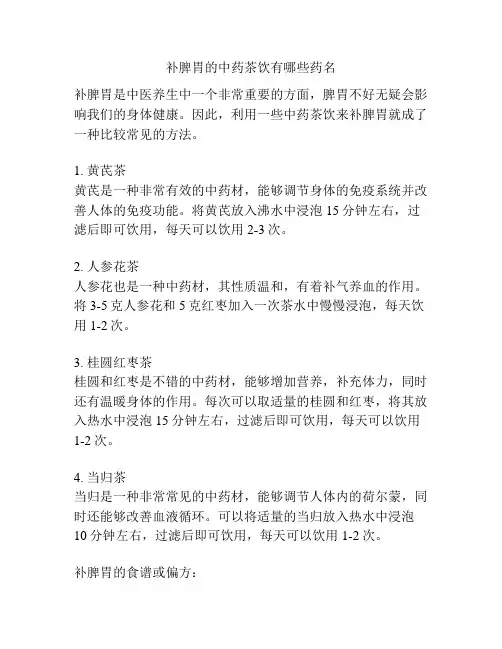 补脾胃的中药茶饮有哪些药名

补脾胃是中医养生中一个非常重要的方面，脾胃不好无疑会影响我们的身体健康。因此，利用一些中药茶饮来补脾胃就成了一种比较常见的方法。

1. 黄芪茶
黄芪是一种非常有效的中药材，能够调节身体的免疫系统并改善人体的免疫功能。将黄芪放入沸水中浸泡 15 分钟左右，过滤后即可饮用，每天可以饮用 2-3 次。

2. 人参花茶
人参花也是一种中药材，其性质温和，有着补气养血的作用。将 3-5 克人参花和 5 克红枣加入一次茶水中慢慢浸泡，每天饮用 1-2 次。

3. 桂圆红枣茶
桂圆和红枣是不错的中药材，能够增加营养，补充体力，同时还有温暖身体的作用。每次可以取适量的桂圆和红枣，将其放入热水中浸泡 15 分钟左右，过滤后即可饮用，每天可以饮用 1-2 次。

4. 当归茶
当归是一种非常常见的中药材，能够调节人体内的荷尔蒙，同时还能够改善血液循环。可以将适量的当归放入热水中浸泡 10 分钟左右，过滤后即可饮用，每天可以饮用 1-2 次。

补脾胃的食谱或偏方：